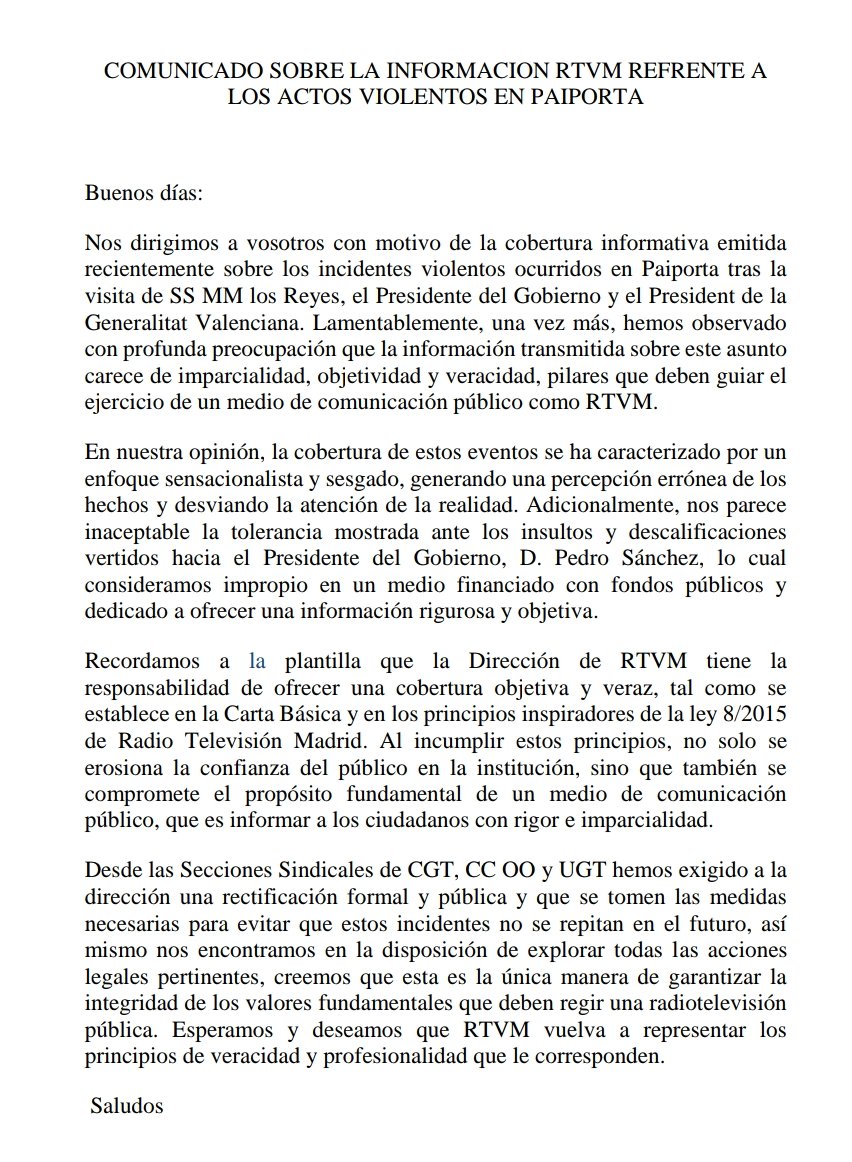 COMUNICADO SOBRE LA INFORMACION RTVM REFRENTE A LOS ACTOS VIOLENTOS EN PAIPORTA

Buenos días:

Nos dirigimos a vosotros con motivo de la cobertura informativa emitida recientemente sobre los incidentes violentos ocurridos en Paiporta tras la visita de SS MM los Reyes, el Presidente del Gobierno y el President de la Generalitat Valenciana. Lamentablemente, una vez más, hemos observado con profunda preocupación que la información transmitida sobre este asunto carece de imparcialidad, objetividad y veracidad, pilares que deben guiar el ejercicio de un medio de comunicación público como RTVM.

En nuestra opinión, la cobertura de estos eventos se ha caracterizado por un enfoque sensacionalista y sesgado, generando una percepción errónea de los hechos y desviando la atención de la realidad. Adicionalmente, nos parece inaceptable la tolerancia mostrada ante los insultos y descalificaciones vertidos hacia el Presidente del Gobierno, D. Pedro Sánchez, lo cual consideramos impropio en un medio financiado con fondos públicos y dedicado a ofrecer una información rigurosa y objetiva.

Recordamos a la plantilla que la Dirección de RTVM tiene la responsabilidad de ofrecer una cobertura objetiva y veraz, tal como se establece en la Carta Básica y en los principios inspiradores de la ley 8/2015 de Radio Televisión Madrid. Al incumplir estos principios, no solo se erosiona la confianza del público en la institución, sino que también se compromete el propósito fundamental de un medio de comunicación público, que es informar a los ciudadanos con rigor e imparcialidad.

Desde las Secciones Sindicales de CGT, CC OO y UGT hemos exigido a la dirección una rectificación formal y pública y que se tomen las medidas necesarias para evitar que estos incidentes no se repitan en el futuro, así mismo nos encontramos en la disposición de explorar todas las acciones legales pertinentes, creemos que esta es la única manera de garantizar la integridad de los valores fundamentales que deben regir una radiotelevisión pública. Esperamos y deseamos que RTVM vuelva a representar los principios de veracidad y profesionalidad que le corresponden.

Saludos